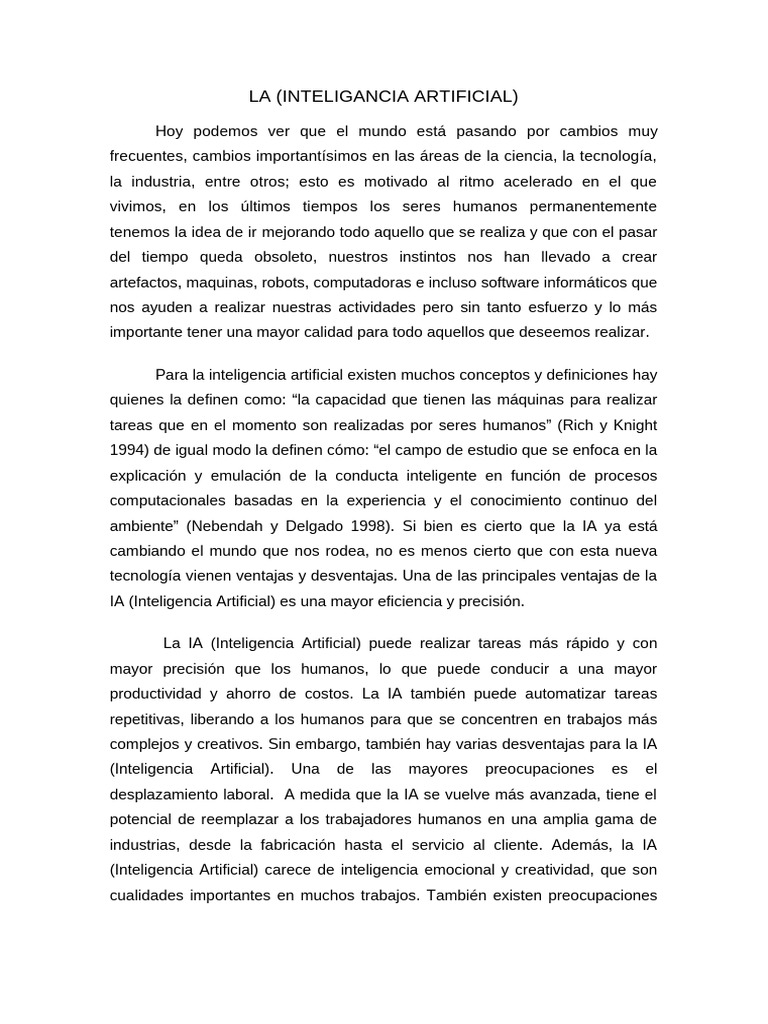 LA (INTELIGANCIA ARTIFICIAL)

Hoy podemos ver que el mundo está pasando por cambios muy frecuentes, cambios importantísimos en las áreas de la ciencia, la tecnología, la industria, entre otros; esto es motivado al ritmo acelerado en el que vivimos, en los últimos tiempos los seres humanos permanentemente tenemos la idea de ir mejorando todo aquello que se realiza y que con el pasar del tiempo queda obsoleto, nuestros instintos nos han llevado a crear artefactos, maquinas, robots, computadoras e incluso software informáticos que nos ayuden a realizar nuestras actividades pero sin tanto esfuerzo y lo más importante tener una mayor calidad para todo aquellos que deseemos realizar.

Para la inteligencia artificial existen muchos conceptos y definiciones hay quienes la definen como: “la capacidad que tienen las máquinas para realizar tareas que en el momento son realizadas por seres humanos” (Rich y Knight 1994) de igual modo la definen cómo: “el campo de estudio que se enfoca en la explicación y emulación de la conducta inteligente en función de procesos computacionales basadas en la experiencia y el conocimiento continuo del ambiente” (Nebendah y Delgado 1998). Si bien es cierto que la IA ya está cambiando el mundo que nos rodea, no es menos cierto que con esta nueva tecnología vienen ventajas y desventajas. Una de las principales ventajas de la IA (Inteligencia Artificial) es una mayor eficiencia y precisión.

La IA (Inteligencia Artificial) puede realizar tareas más rápido y con mayor precisión que los humanos, lo que puede conducir a una mayor productividad y ahorro de costos. La IA también puede automatizar tareas repetitivas, liberando a los humanos para que se concentren en trabajos más complejos y creativos. Sin embargo, también hay varias desventajas para la IA (Inteligencia Artificial). Una de las mayores preocupaciones es el desplazamiento laboral. A medida que la IA se vuelve más avanzada, tiene el potencial de reemplazar a los trabajadores humanos en una amplia gama de industrias, desde la fabricación hasta el servicio al cliente. Además, la IA (Inteligencia Artificial) carece de inteligencia emocional y creatividad, que son cualidades importantes en muchos trabajos. También existen preocupaciones